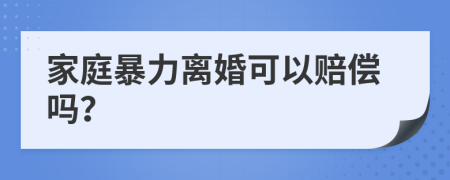 家庭暴力离婚可以赔偿吗?